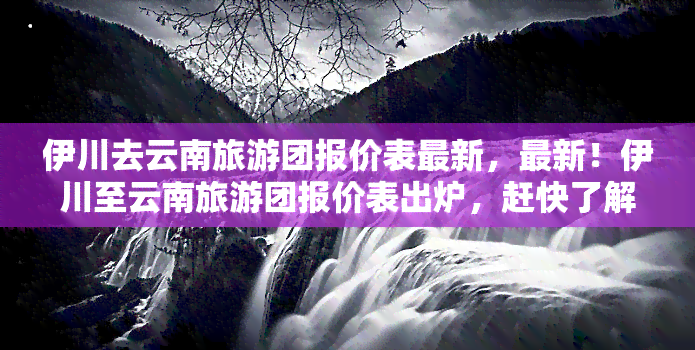 伊川去云南旅游团报价表最新，最新！伊川至云南旅游团报价表出炉，赶快了解